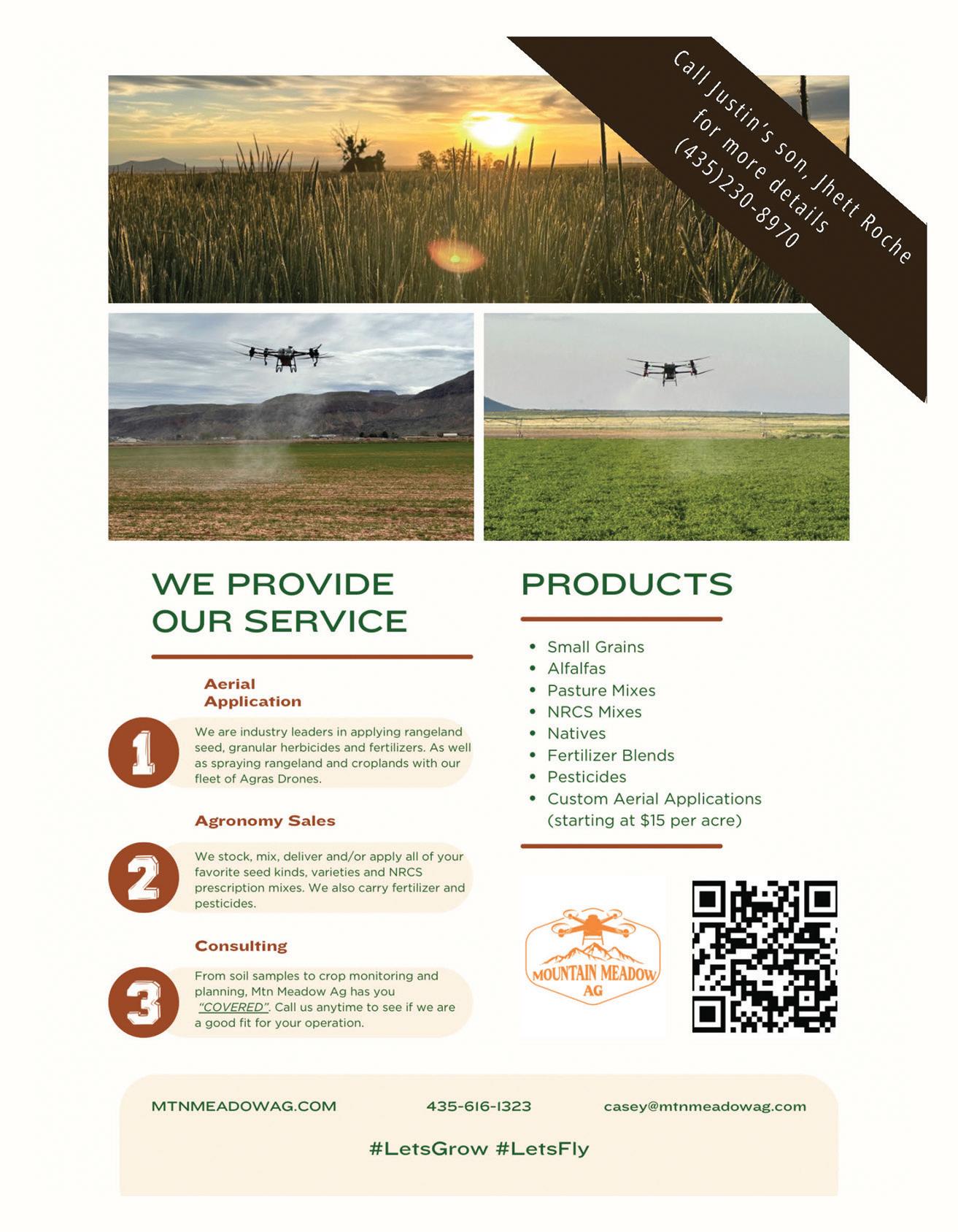 Call Justin's son, Jhett Roche
for more details
(435)230-8970

WE PROVIDE OUR SERVICE

Aerial Application

1

We are industry leaders in applying rangeland seed, granular herbicides and fertilizers. As well as spraying rangeland and croplands with our fleet of Agras Drones.

Agronomy Sales

2

We stock, mix, deliver and/or apply all of your favorite seed kinds, varieties and NRCS prescription mixes. We also carry fertilizer and pesticides.

Consulting

3

From soil samples to crop monitoring and planning, Mtn Meadow Ag has you "COVERED". Call us anytime to see if we are a good fit for your operation.

PRODUCTS

• Small Grains
• Alfalfas
• Pasture Mixes
• NRCS Mixes
• Natives
• Fertilizer Blends
• Pesticides
• Custom Aerial Applications (starting at $15 per acre)

MOUNTAIN MEADOW AG

MTNMEADOWAG.COM 435-616-1323 casey@mtnmeadowag.com

#LetsGrow #LetsFly